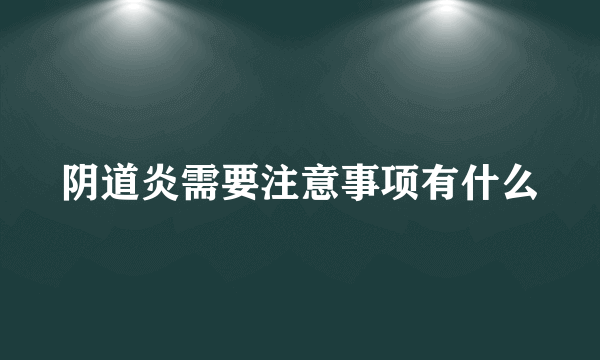 阴道炎需要注意事项有什么